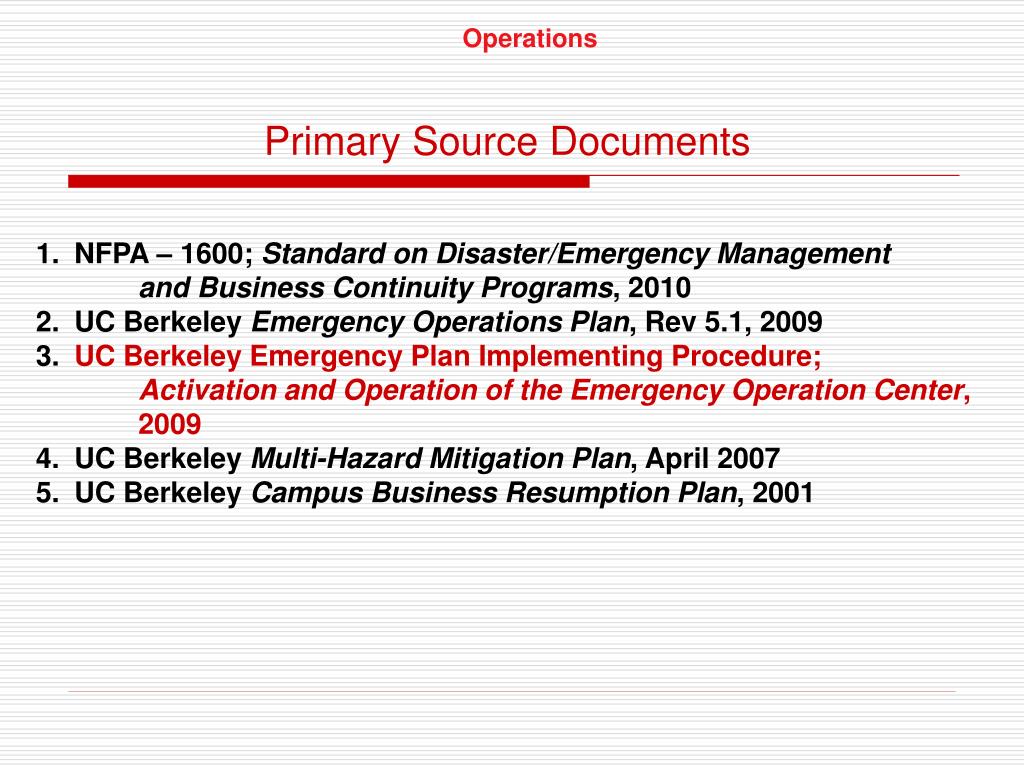 Operations

Primary Source Documents

1. NFPA – 1600; Standard on Disaster/Emergency Management and Business Continuity Programs, 2010
2. UC Berkeley Emergency Operations Plan, Rev 5.1, 2009
3. UC Berkeley Emergency Plan Implementing Procedure; Activation and Operation of the Emergency Operation Center, 2009
4. UC Berkeley Multi-Hazard Mitigation Plan, April 2007
5. UC Berkeley Campus Business Resumption Plan, 2001